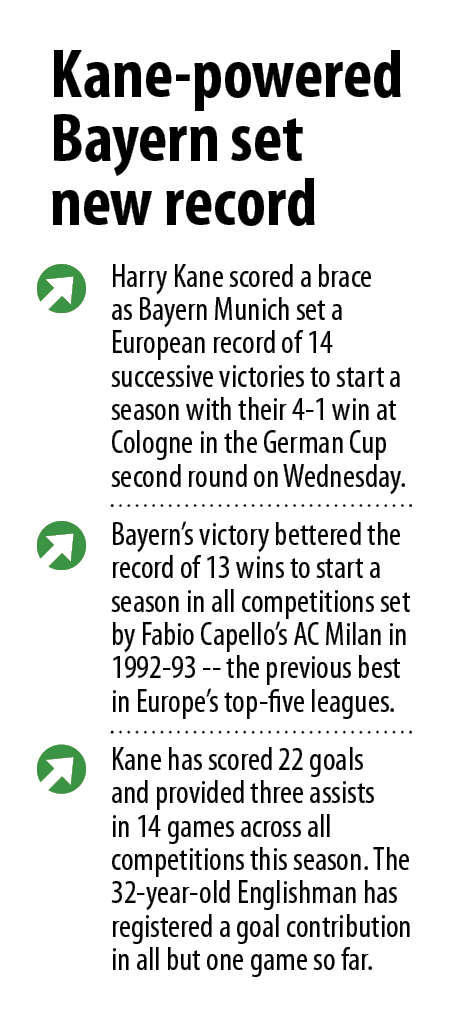 Kane-powered Bayern set new record

Harry Kane scored a brace as Bayern Munich set a European record of 14 successive victories to start a season with their 4-1 win at Cologne in the German Cup second round on Wednesday.

Bayern's victory bettered the record of 13 wins to start a season in all competitions set by Fabio Capello's AC Milan in 1992-93 -- the previous best in Europe's top-five leagues.

Kane has scored 22 goals and provided three assists in 14 games across all competitions this season. The 32-year-old Englishman has registered a goal contribution in all but one game so far.